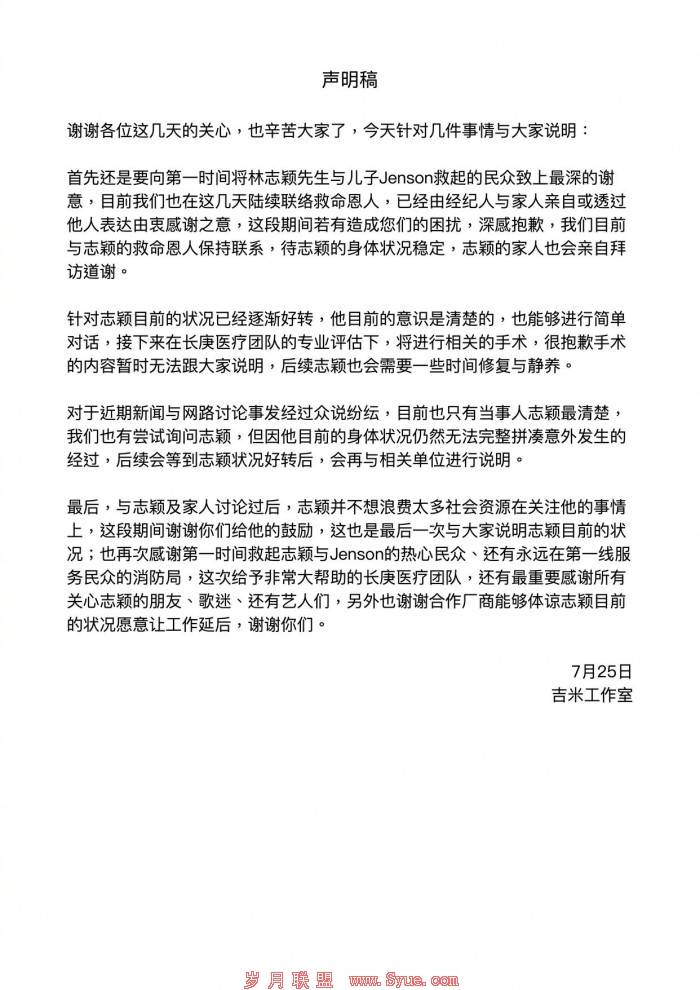 声明稿

谢谢各位这几天的关心，也辛苦大家了，今天针对几件事情与大家说明：

首先还是要向第一时间将林志颖先生与儿子Jenson救起的民众致上最深的谢意，目前我们也在这几天陆续联络救命恩人，已经由经纪人与家人亲自或透过他人表达由衷感谢之意，这段期间若有造成您们的困扰，深感抱歉，我们目前与志颖的救命恩人保持联系，待志颖的身体状况稳定，志颖的家人也会亲自拜访道谢。

针对志颖目前的状况已经逐渐好转，他目前的意识是清楚的，也能够进行简单对话，接下来在长庚医疗团队的专业评估下，将进行相关的手术，很抱歉手术的内容暂时无法跟大家说明，后续志颖也会需要一些时间修复与静养。

对于近期新闻与网路讨论事发经过众说纷纭，目前也只有当事人志颖最清楚，我们也有尝试询问志颖，但因他目前的身体状况仍然无法完整拼凑意外发生的经过，后续会等到志颖状况好转后，会再与相关单位进行说明。

最后，与志颖及家人讨论过后，志颖并不想浪费太多社会资源在关注他的事情上，这段期间谢谢你们给他的鼓励，这也是最后一次与大家说明志颖目前的状况；也再次感谢第一时间救起志颖与Jenson的热心民众、还有永远在第一线服务民众的消防局，这次给予非常大帮助的长庚医疗团队，还有最重要感谢所有关心志颖的朋友、歌迷、还有艺人们，另外也谢谢合作厂商能够体谅志颖目前的状况愿意让工作延后，谢谢你们。

7月25日
吉米工作室

岁月联盟 www.Syue.com